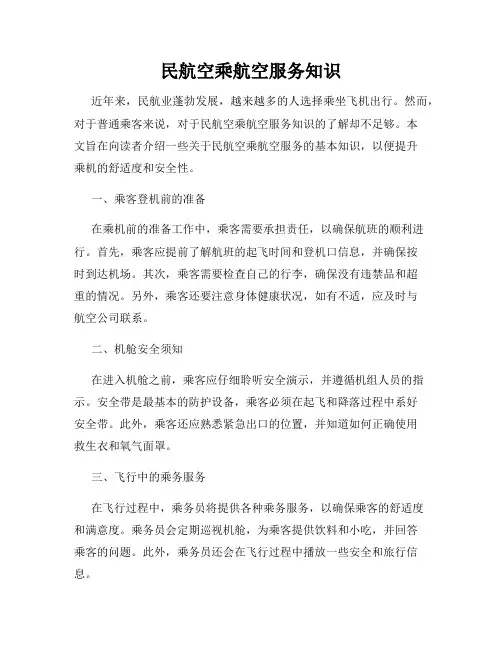 民航空乘航空服务知识

近年来，民航业蓬勃发展，越来越多的人选择乘坐飞机出行。然而，对于普通乘客来说，对于民航空乘航空服务知识的了解却不足够。本文旨在向读者介绍一些关于民航空乘航空服务的基本知识，以便提升乘机的舒适度和安全性。

一、乘客登机前的准备

在乘机前的准备工作中，乘客需要承担责任，以确保航班的顺利进行。首先，乘客应提前了解航班的起飞时间和登机口信息，并确保按时到达机场。其次，乘客需要检查自己的行李，确保没有违禁品和超重的情况。另外，乘客还要注意身体健康状况，如有不适，应及时与航空公司联系。

二、机舱安全须知

在进入机舱之前，乘客应仔细聆听安全演示，并遵循机组人员的指示。安全带是最基本的防护设备，乘客必须在起飞和降落过程中系好安全带。此外，乘客还应熟悉紧急出口的位置，并知道如何正确使用救生衣和氧气面罩。

三、飞行中的乘务服务

在飞行过程中，乘务员将提供各种乘务服务，以确保乘客的舒适度和满意度。乘务员会定期巡视机舱，为乘客提供饮料和小吃，并回答乘客的问题。此外，乘务员还会在飞行过程中播放一些安全和旅行信息。